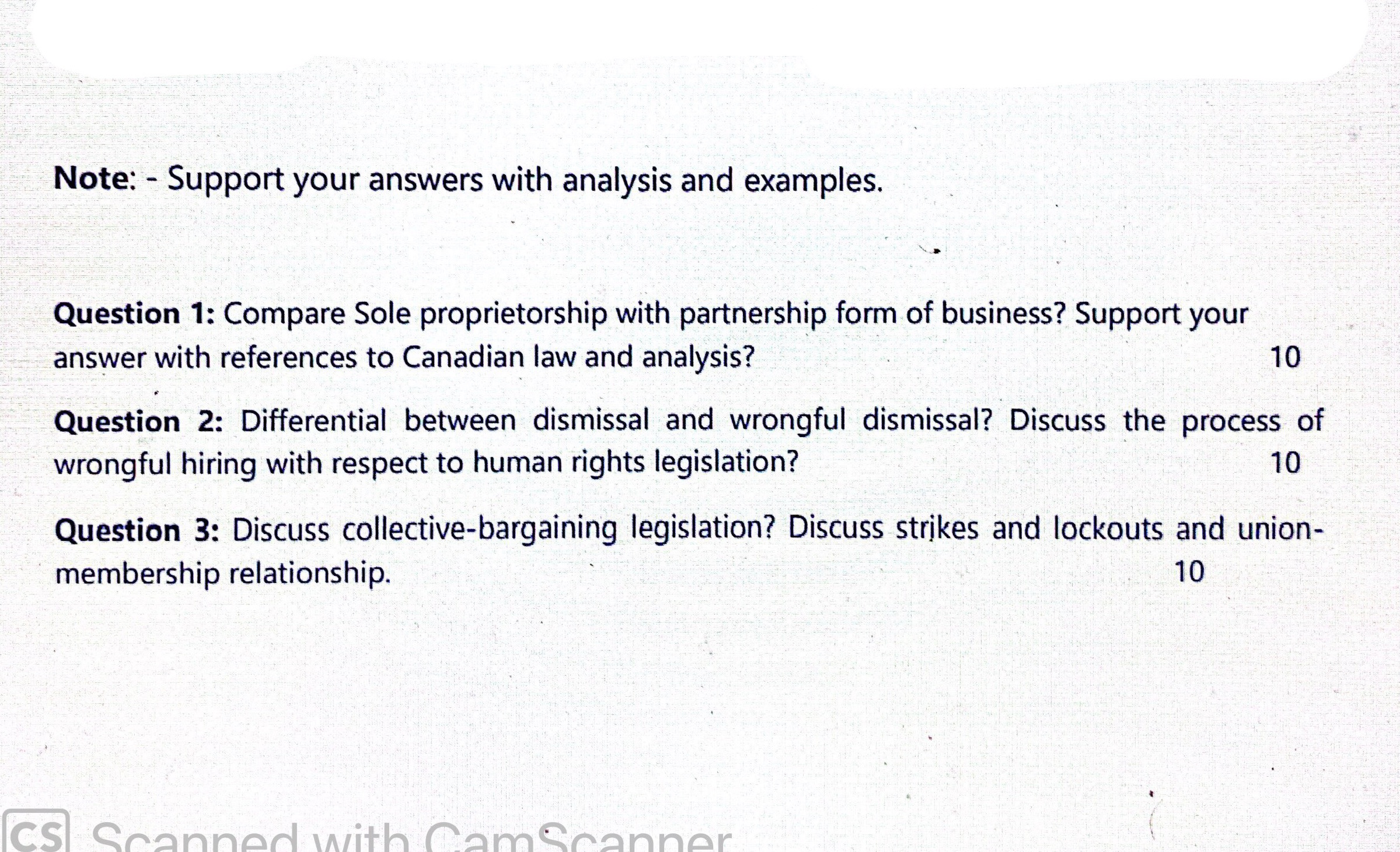 Note: - Support your answers with analysis and examples.

Question 1: Compare Sole proprietorship with partnership form of business? Support your answer with references to Canadian law and analysis? 10

Question 2: Differential between dismissal and wrongful dismissal? Discuss the process of wrongful hiring with respect to human rights legislation? 10

Question 3: Discuss collective-bargaining legislation? Discuss strikes and lockouts and union-membership relationship. 10

CS Scanned with CamScanner